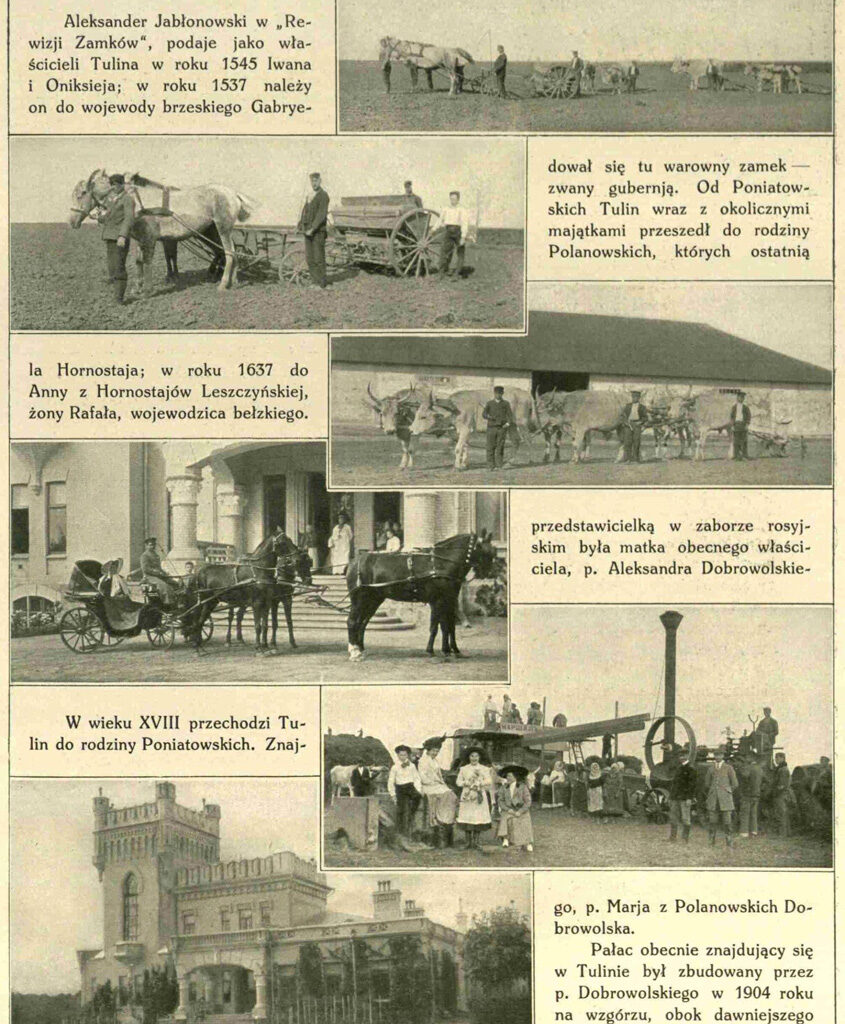 Aleksander Jabłonowski w „Rewizji Zamków", podaje jako właścicieli Tulina w roku 1545 Iwana i Oniksieja; w roku 1537 należy on do wojewody brzeskiego Gabryela Hornostaja; w roku 1637 do Anny z Hornostajów Leszczyńskiej, żony Rafała, wojewodzica bełzkiego.

W wieku XVIII przechodzi Tulin do rodziny Poniatowskich. Znajdował się tu warowny zamek — zwany gubernją. Od Poniatowskich Tulin wraz z okolicznymi majątkami przeszedł do rodziny Polanowskich, których ostatnią przedstawicielką w zaborze rosyjskim była matka obecnego właściciela, p. Aleksandra Dobrowolskiego, p. Marja z Polanowskich Dobrowolska.

Pałac obecnie znajdujący się w Tulinie był zbudowany przez p. Dobrowolskiego w 1904 roku na wzgórzu, obok dawniejszego